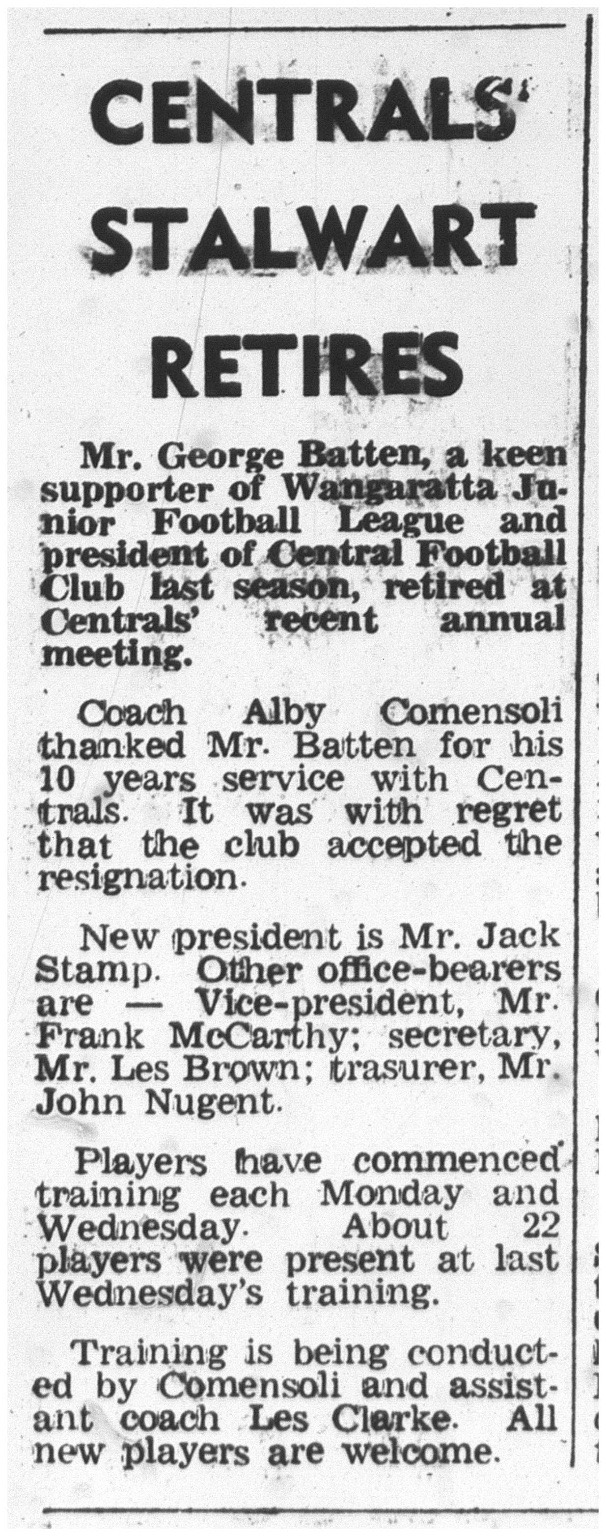 CENTRALS' STALWART RETIRES

Mr. George Batten, a keen supporter of Wangaratta Junior Football League and president of Central Football Club last season, retired at Centrals' recent annual meeting.

Coach Alby Comensoli thanked Mr. Batten for his 10 years service with Centrals. It was with regret that the club accepted the resignation.

New president is Mr. Jack Stamp. Other office-bearers are — Vice-president, Mr. Frank McCarthy; secretary, Mr. Les Brown; trasurer, Mr. John Nugent.

Players have commenced training each Monday and Wednesday. About 22 players were present at last Wednesday's training.

Training is being conducted by Comensoli and assistant coach Les Clarke. All new players are welcome.